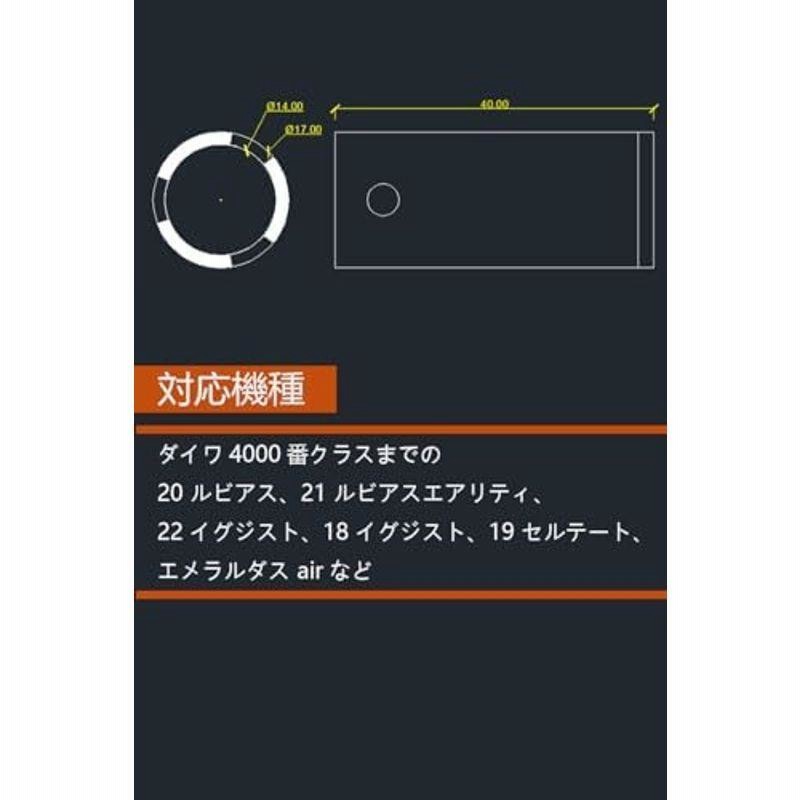 Ø14.00
Ø17.00
40.00

対応機種

ダイワ 4000 番クラスまでの
20 ルビアス、21 ルビアスエアリティ、
22 イグジスト、18 イグジスト、19 セルテート、
エメラルダス air など